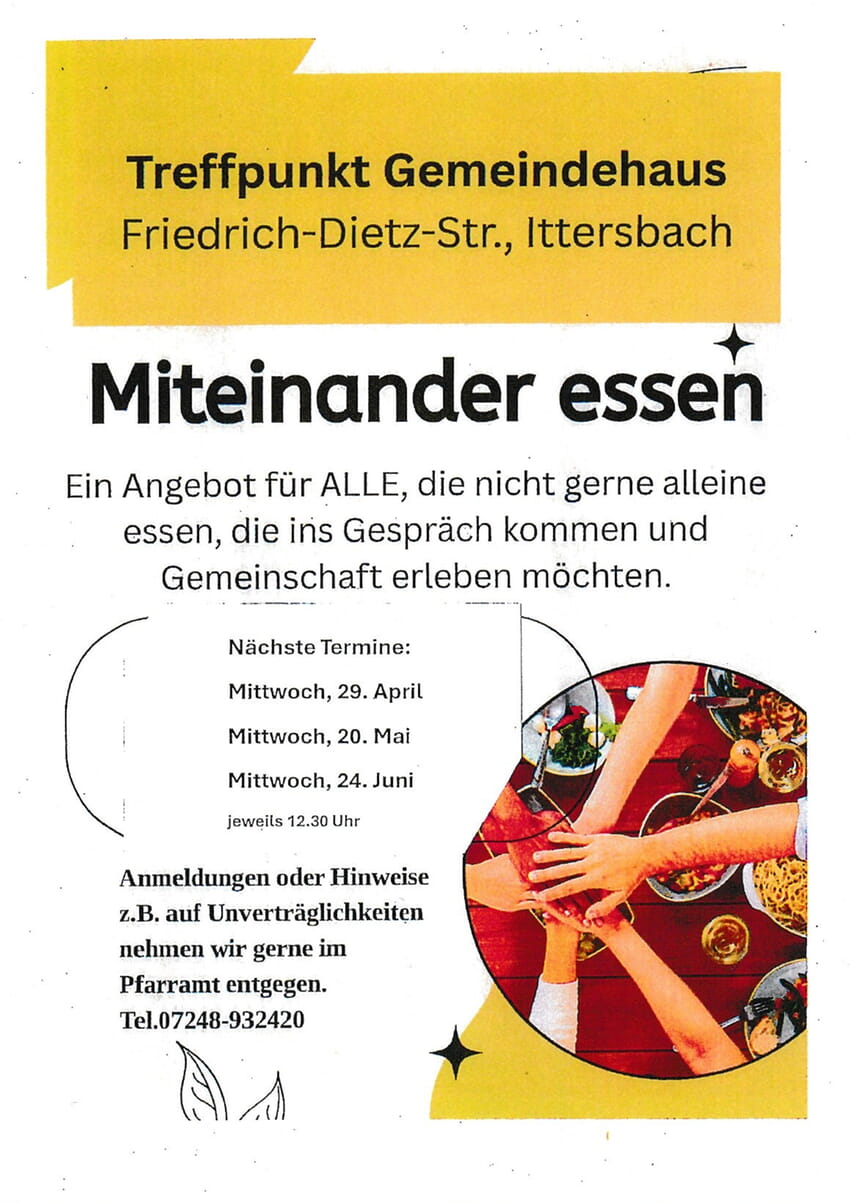 Treffpunkt Gemeindehaus
Friedrich-Dietz-Str., Ittersbach

Miteinander essen

Ein Angebot für ALLE, die nicht gerne alleine essen, die ins Gespräch kommen und Gemeinschaft erleben möchten.

Nächste Termine:
Mittwoch, 29. April
Mittwoch, 20. Mai
Mittwoch, 24. Juni
jeweils 12.30 Uhr

Anmeldungen oder Hinweise z.B. auf Unverträglichkeiten nehmen wir gerne im Pfarramt entgegen.
Tel.07248-932420